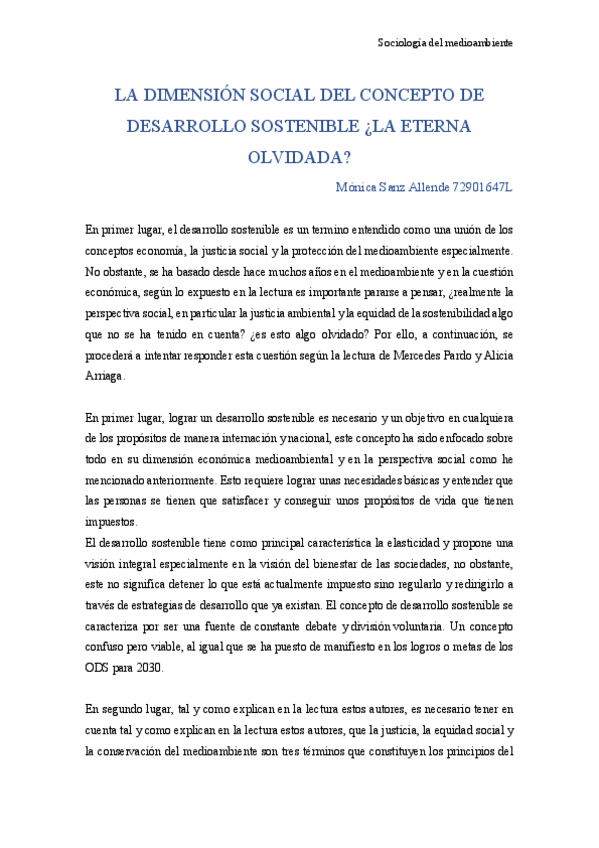 Sociología del medioambiente

LA DIMENSIÓN SOCIAL DEL CONCEPTO DE DESARROLLO SOSTENIBLE ¿LA ETERNA OLVIDADA?

Mónica Sanz Allende 72901647L

En primer lugar, el desarrollo sostenible es un termino entendido como una unión de los conceptos economía, la justicia social y la protección del medioambiente especialmente. No obstante, se ha basado desde hace muchos años en el medioambiente y en la cuestión económica, según lo expuesto en la lectura es importante pararse a pensar, ¿realmente la perspectiva social, en particular la justicia ambiental y la equidad de la sostenibilidad algo que no se ha tenido en cuenta? ¿es esto algo olvidado? Por ello, a continuación, se procederá a intentar responder esta cuestión según la lectura de Mercedes Pardo y Alicia Arriaga.

En primer lugar, lograr un desarrollo sostenible es necesario y un objetivo en cualquiera de los propósitos de manera internación y nacional, este concepto ha sido enfocado sobre todo en su dimensión económica medioambiental y en la perspectiva social como he mencionado anteriormente. Esto requiere lograr unas necesidades básicas y entender que las personas se tienen que satisfacer y conseguir unos propósitos de vida que tienen impuestos.
El desarrollo sostenible tiene como principal característica la elasticidad y propone una visión integral especialmente en la visión del bienestar de las sociedades, no obstante, este no significa detener lo que está actualmente impuesto sino regularlo y redirigirlo a través de estrategias de desarrollo que ya existan. El concepto de desarrollo sostenible se caracteriza por ser una fuente de constante debate y división voluntaria. Un concepto confuso pero viable, al igual que se ha puesto de manifiesto en los logros o metas de los ODS para 2030.

En segundo lugar, tal y como explican en la lectura estos autores, es necesario tener en cuenta tal y como explican en la lectura estos autores, que la justicia, la equidad social y la conservación del medioambiente son tres términos que constituyen los principios del